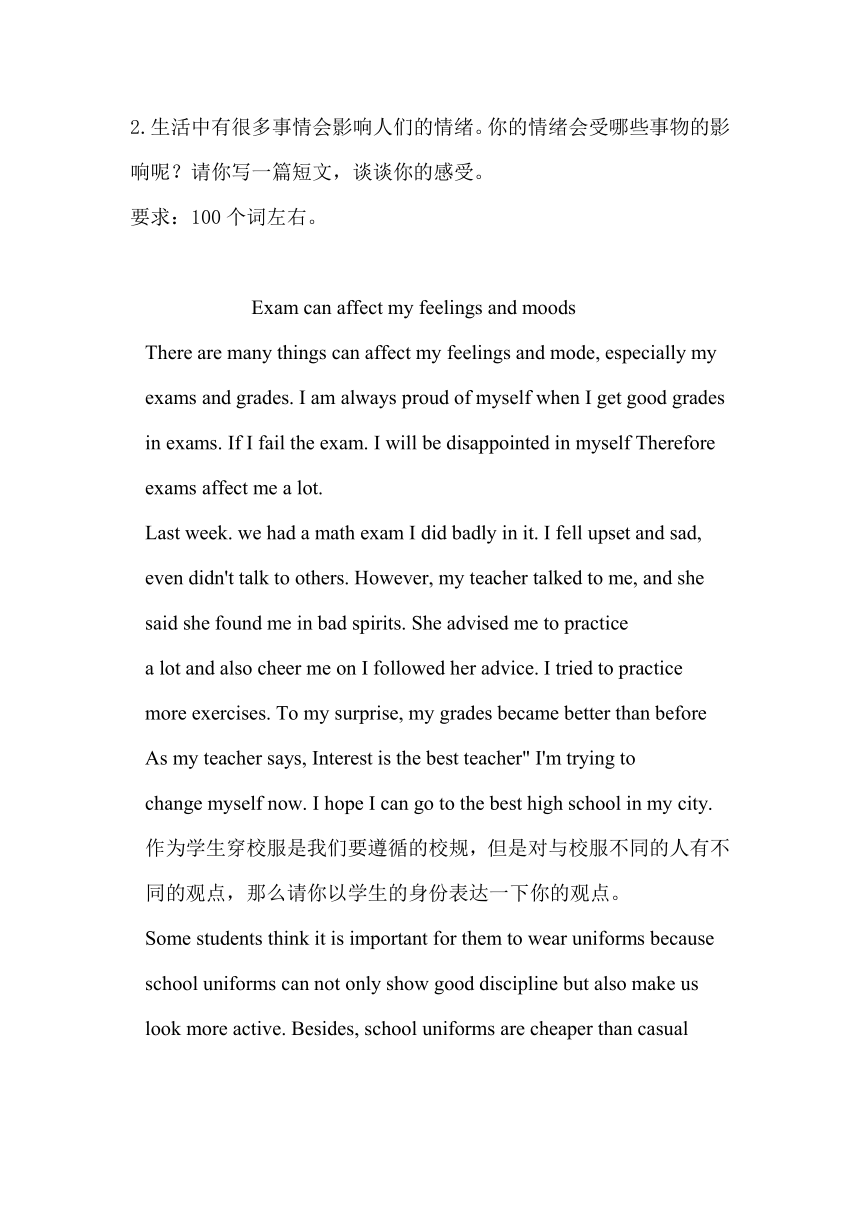 2.生活中有很多事情会影响人们的情绪。你的情绪会受哪些事物的影响呢？请你写一篇短文，谈谈你的感受。
要求：100 个词左右。

Exam can affect my feelings and moods

There are many things can affect my feelings and mode, especially my exams and grades. I am always proud of myself when I get good grades in exams. If I fail the exam. I will be disappointed in myself Therefore exams affect me a lot.

Last week. we had a math exam I did badly in it. I fell upset and sad, even didn't talk to others. However, my teacher talked to me, and she said she found me in bad spirits. She advised me to practice a lot and also cheer me on I followed her advice. I tried to practice more exercises. To my surprise, my grades became better than before As my teacher says, Interest is the best teacher" I'm trying to change myself now. I hope I can go to the best high school in my city.

作为学生穿校服是我们要遵循的校规，但是对与校服不同的人有不同的观点，那么请你以学生的身份表达一下你的观点。

Some students think it is important for them to wear uniforms because school uniforms can not only show good discipline but also make us look more active. Besides, school uniforms are cheaper than casual